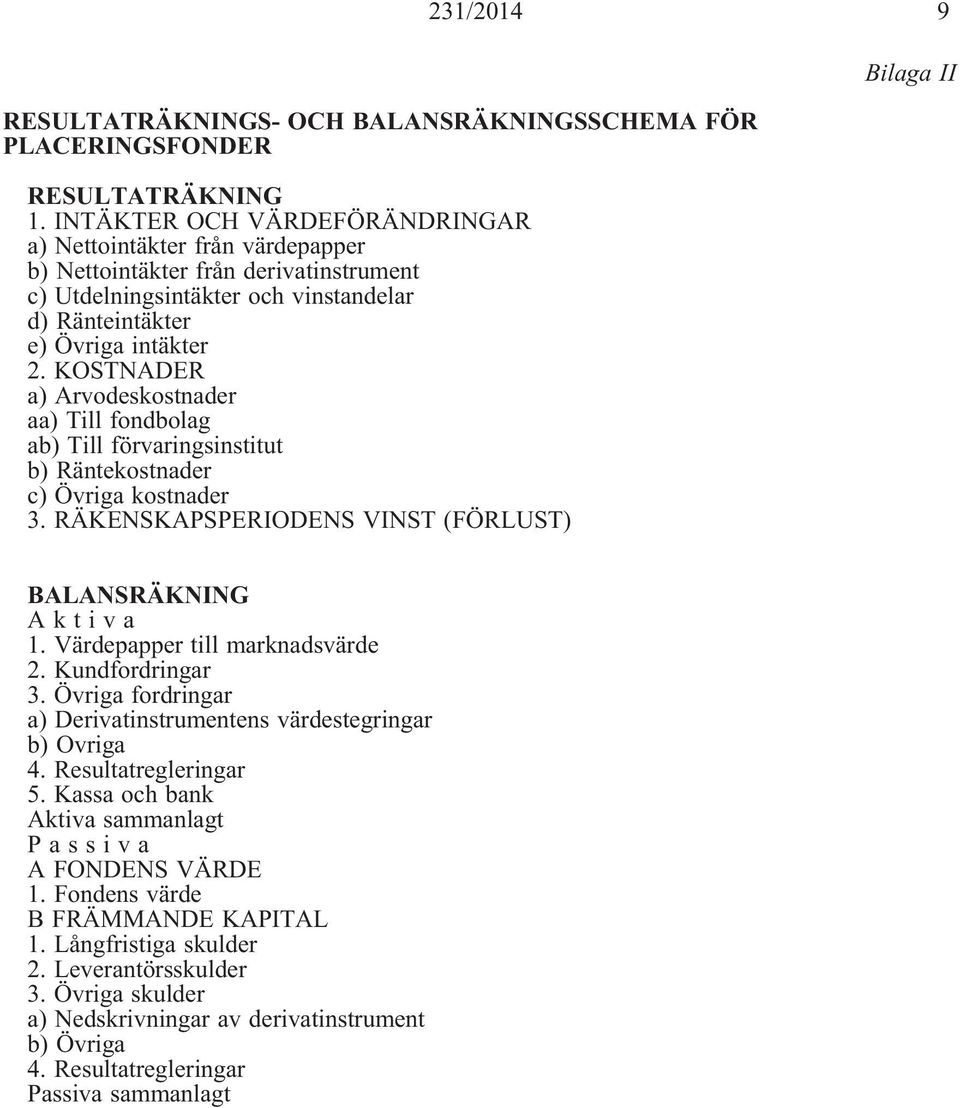 231/2014 9

Bilaga II

RESULTATRÄKNINGS- OCH BALANSRÄKNINGSSCHEMA FÖR PLACERINGSFONDER

RESULTATRÄKNING
1. INTÄKTER OCH VÄRDEFÖRÄNDRINGAR
a) Nettointäkter från värdepapper
b) Nettointäkter från derivatinstrument
c) Utdelningsintäkter och vinstandelar
d) Ränteintäkter
e) Övriga intäkter
2. KOSTNADER
a) Arvodeskostnader
aa) Till fondbolag
ab) Till förvaringsinstitut
b) Räntekostnader
c) Övriga kostnader
3. RÄKENSKAPSPERIODENS VINST (FÖRLUST)

BALANSRÄKNING
A k t i v a
1. Värdepapper till marknadsvärde
2. Kundfordringar
3. Övriga fordringar
a) Derivatinstrumentens värdestegringar
b) Ovriga
4. Resultatregleringar
5. Kassa och bank
Aktiva sammanlagt
P a s s i v a
A FONDENS VÄRDE
1. Fondens värde
B FRÄMMANDE KAPITAL
1. Långfristiga skulder
2. Leverantörsskulder
3. Övriga skulder
a) Nedskrivningar av derivatinstrument
b) Övriga
4. Resultatregleringar
Passiva sammanlagt